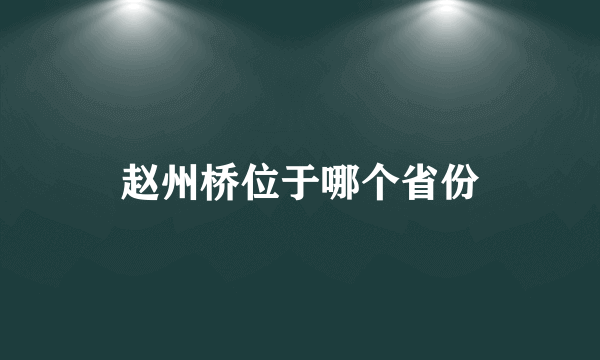 赵州桥位于哪个省份